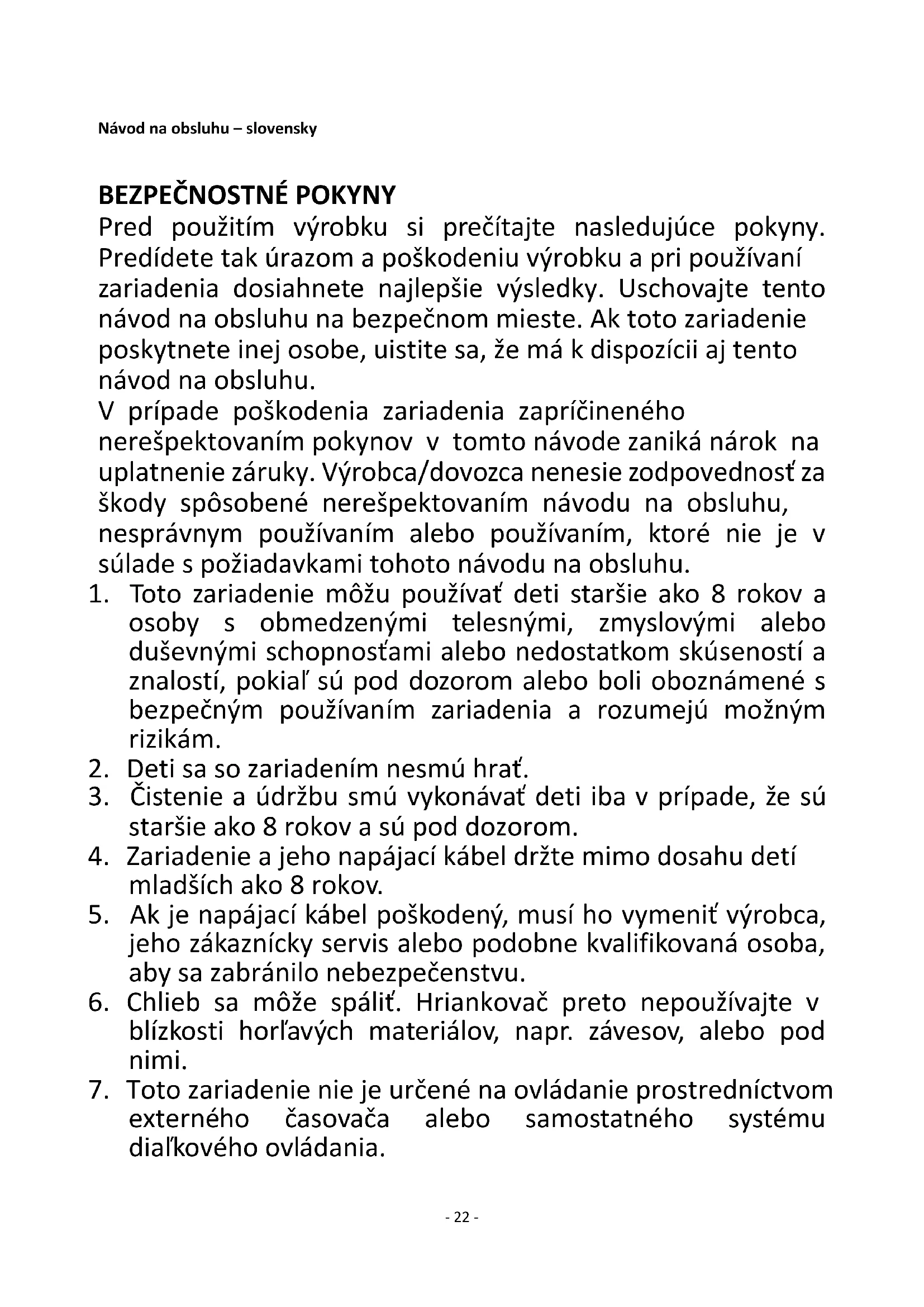 Návod na obsluhu – slovensky

BEZPEČNOSTNÉ POKYNY
Pred použitím výrobku si prečítajte nasledujúce pokyny. Predídete tak úrazom a poškodeniu výrobku a pri používaní zariadenia dosiahnete najlepšie výsledky. Uschovajte tento návod na obsluhu na bezpečnom mieste. Ak toto zariadenie poskytnete inej osobe, uistite sa, že má k dispozícii aj tento návod na obsluhu.
V prípade poškodenia zariadenia zapríčineného nerešpektovaním pokynov v tomto návode zaniká nárok na uplatnenie záruky. Výrobca/dovozca nenesie zodpovednosť za škody spôsobené nerešpektovaním návodu na obsluhu, nesprávnym používaním alebo používaním, ktoré nie je v súlade s požiadavkami tohoto návodu na obsluhu.
1. Toto zariadenie môžu používať deti staršie ako 8 rokov a osoby s obmedzenými telesnými, zmyslovými alebo duševnými schopnosťami alebo nedostatkom skúseností a znalostí, pokiaľ sú pod dozorom alebo boli oboznámené s bezpečným používaním zariadenia a rozumejú možným rizikám.
2. Deti sa so zariadením nesmú hrať.
3. Čistenie a údržbu smú vykonávať deti iba v prípade, že sú staršie ako 8 rokov a sú pod dozorom.
4. Zariadenie a jeho napájací kábel držte mimo dosahu detí mladších ako 8 rokov.
5. Ak je napájací kábel poškodený, musí ho vymeniť výrobca, jeho zákaznícky servis alebo podobne kvalifikovaná osoba, aby sa zabránilo nebezpečenstvu.
6. Chlieb sa môže spáliť. Hriankovač preto nepoužívajte v blízkosti horľavých materiálov, napr. závesov, alebo pod nimi.
7. Toto zariadenie nie je určené na ovládanie prostredníctvom externého časovača alebo samostatného systému diaľkového ovládania.

- 22 -